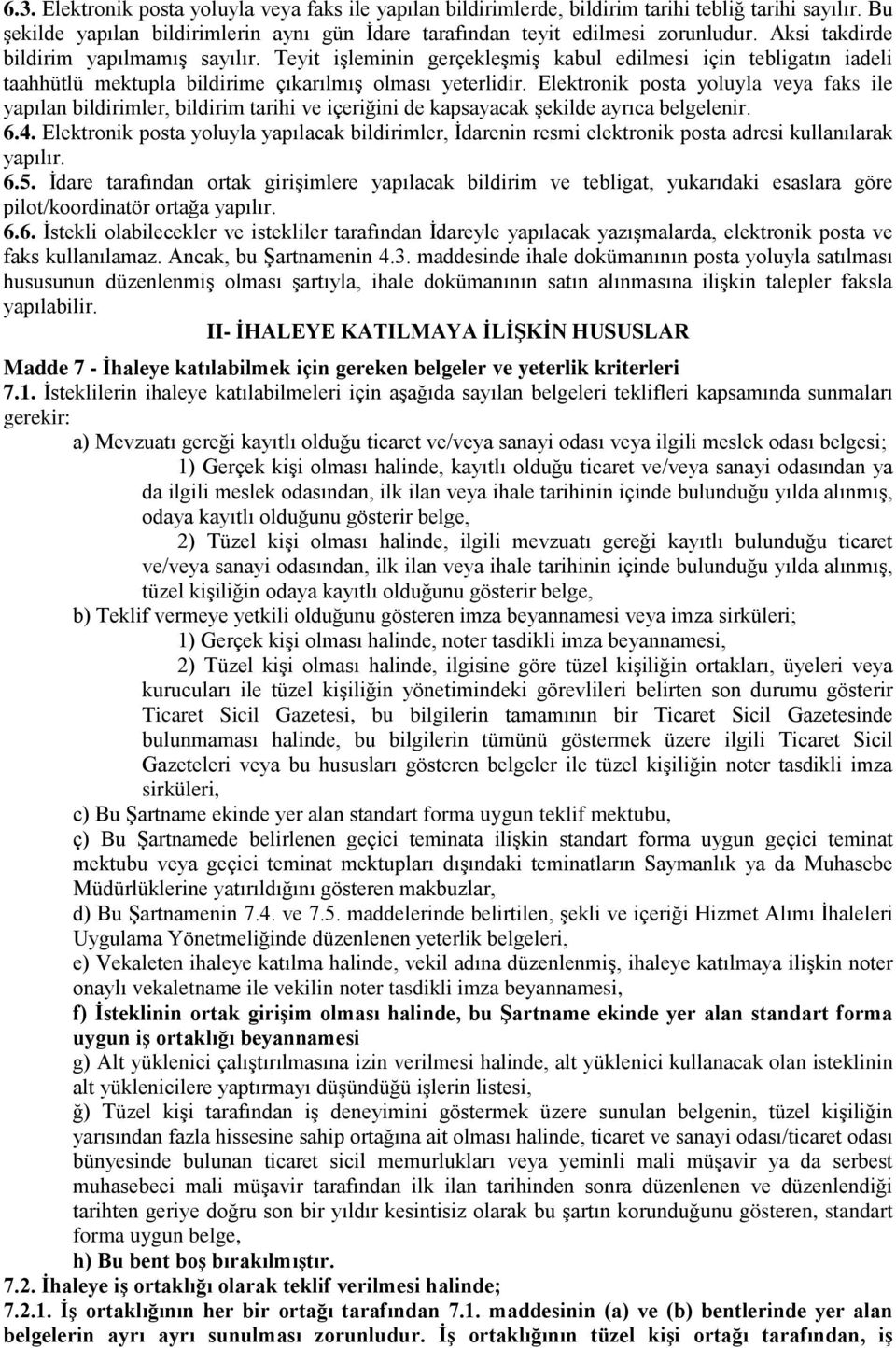 6.3. Elektronik posta yoluyla veya faks ile yapılan bildirimlerde, bildirim tarihi tebliğ tarihi sayılır. Bu şekilde yapılan bildirimlerin aynı gün İdare tarafından teyit edilmesi zorunludur. Aksi takdirde bildirim yapılmamış sayılır. Teyit işleminin gerçekleşmiş kabul edilmesi için tebligatın iadeli taahhütlü mektupla bildirime çıkarılmış olması yeterlidir. Elektronik posta yoluyla veya faks ile yapılan bildirimler, bildirim tarihi ve içeriğini de kapsayacak şekilde ayrıca belgelenir.
6.4. Elektronik posta yoluyla yapılacak bildirimler, İdarenin resmi elektronik posta adresi kullanılarak yapılır.
6.5. İdare tarafından ortak girişimlere yapılacak bildirim ve tebligat, yukarıdaki esaslara göre pilot/koordinatör ortağa yapılır.
6.6. İstekli olabilecekler ve istekliler tarafından İdareyle yapılacak yazışmalarda, elektronik posta ve faks kullanılamaz. Ancak, bu Şartnamenin 4.3. maddesinde ihale dokümanının posta yoluyla satılması hususunun düzenlenmiş olması şartıyla, ihale dokümanının satın alınmasına ilişkin talepler faksla yapılabilir.

II- İHALEYE KATILMAYA İLİŞKİN HUSUSLAR

Madde 7 - İhaleye katılabilmek için gereken belgeler ve yeterlik kriterleri
7.1. İsteklilerin ihaleye katılabilmeleri için aşağıda sayılan belgeleri teklifleri kapsamında sunmaları gerekir:
a) Mevzuatı gereği kayıtlı olduğu ticaret ve/veya sanayi odası veya ilgili meslek odası belgesi;
1) Gerçek kişi olması halinde, kayıtlı olduğu ticaret ve/veya sanayi odasından ya da ilgili meslek odasından, ilk ilan veya ihale tarihinin içinde bulunduğu yılda alınmış, odaya kayıtlı olduğunu gösterir belge,
2) Tüzel kişi olması halinde, ilgili mevzuatı gereği kayıtlı bulunduğu ticaret ve/veya sanayi odasından, ilk ilan veya ihale tarihinin içinde bulunduğu yılda alınmış, tüzel kişiliğin odaya kayıtlı olduğunu gösterir belge,
b) Teklif vermeye yetkili olduğunu gösteren imza beyannamesi veya imza sirküleri;
1) Gerçek kişi olması halinde, noter tasdikli imza beyannamesi,
2) Tüzel kişi olması halinde, ilgisine göre tüzel kişiliğin ortakları, üyeleri veya kurucuları ile tüzel kişiliğin yönetimindeki görevlileri belirten son durumu gösterir Ticaret Sicil Gazetesi, bu bilgilerin tamamının bir Ticaret Sicil Gazetesinde bulunmaması halinde, bu bilgilerin tümünü göstermek üzere ilgili Ticaret Sicil Gazeteleri veya bu hususları gösteren belgeler ile tüzel kişiliğin noter tasdikli imza sirküleri,
c) Bu Şartname ekinde yer alan standart forma uygun teklif mektubu,
ç) Bu Şartnamede belirlenen geçici teminata ilişkin standart forma uygun geçici teminat mektubu veya geçici teminat mektupları dışındaki teminatların Saymanlık ya da Muhasebe Müdürlüklerine yatırıldığını gösteren makbuzlar,
d) Bu Şartnamenin 7.4. ve 7.5. maddelerinde belirtilen, şekli ve içeriği Hizmet Alımı İhaleleri Uygulama Yönetmeliğinde düzenlenen yeterlik belgeleri,
e) Vekaleten ihaleye katılma halinde, vekil adına düzenlenmiş, ihaleye katılmaya ilişkin noter onaylı vekaletname ile vekilin noter tasdikli imza beyannamesi,
f) İsteklinin ortak girişim olması halinde, bu Şartname ekinde yer alan standart forma uygun iş ortaklığı beyannamesi
g) Alt yüklenici çalıştırılmasına izin verilmesi halinde, alt yüklenici kullanacak olan isteklinin alt yüklenicilere yaptırmayı düşündüğü işlerin listesi,
ğ) Tüzel kişi tarafından iş deneyimini göstermek üzere sunulan belgenin, tüzel kişiliğin yarısından fazla hissesine sahip ortağına ait olması halinde, ticaret ve sanayi odası/ticaret odası bünyesinde bulunan ticaret sicil memurlukları veya yeminli mali müşavir ya da serbest muhasebeci mali müşavir tarafından ilk ilan tarihinden sonra düzenlenen ve düzenlendiği tarihten geriye doğru son bir yıldır kesintisiz olarak bu şartın korunduğunu gösteren, standart forma uygun belge,
h) Bu bent boş bırakılmıştır.
7.2. İhaleye iş ortaklığı olarak teklif verilmesi halinde;
7.2.1. İş ortaklığının her bir ortağı tarafından 7.1. maddesinin (a) ve (b) bentlerinde yer alan belgelerin ayrı ayrı sunulması zorunludur. İş ortaklığının tüzel kişi ortağı tarafından, iş